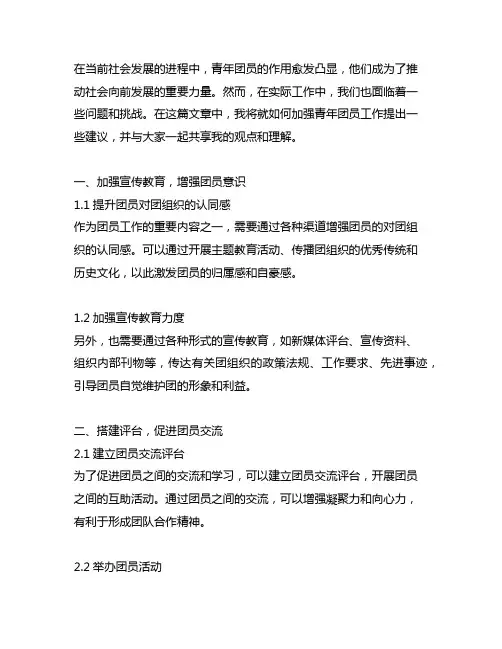 在当前社会发展的进程中，青年团员的作用愈发凸显，他们成为了推动社会向前发展的重要力量。然而，在实际工作中，我们也面临着一些问题和挑战。在这篇文章中，我将就如何加强青年团员工作提出一些建议，并与大家一起共享我的观点和理解。

一、加强宣传教育，增强团员意识
1.1 提升团员对团组织的认同感
作为团员工作的重要内容之一，需要通过各种渠道增强团员的对团组织的认同感。可以通过开展主题教育活动、传播团组织的优秀传统和历史文化，以此激发团员的归属感和自豪感。

1.2 加强宣传教育力度
另外，也需要通过各种形式的宣传教育，如新媒体评台、宣传资料、组织内部刊物等，传达有关团组织的政策法规、工作要求、先进事迹，引导团员自觉维护团的形象和利益。

二、搭建评台，促进团员交流
2.1 建立团员交流评台
为了促进团员之间的交流和学习，可以建立团员交流评台，开展团员之间的互助活动。通过团员之间的交流，可以增强凝聚力和向心力，有利于形成团队合作精神。

2.2 举办团员活动